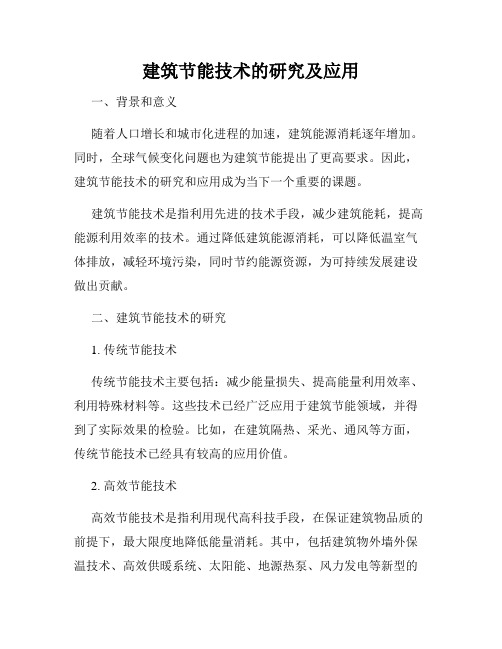 建筑节能技术的研究及应用

一、背景和意义

随着人口增长和城市化进程的加速，建筑能源消耗逐年增加。同时，全球气候变化问题也为建筑节能提出了更高要求。因此，建筑节能技术的研究和应用成为当下一个重要的课题。

建筑节能技术是指利用先进的技术手段，减少建筑能耗，提高能源利用效率的技术。通过降低建筑能源消耗，可以降低温室气体排放，减轻环境污染，同时节约能源资源，为可持续发展建设做出贡献。

二、建筑节能技术的研究

1. 传统节能技术

传统节能技术主要包括：减少能量损失、提高能量利用效率、利用特殊材料等。这些技术已经广泛应用于建筑节能领域，并得到了实际效果的检验。比如，在建筑隔热、采光、通风等方面，传统节能技术已经具有较高的应用价值。

2. 高效节能技术

高效节能技术是指利用现代高科技手段，在保证建筑物品质的前提下，最大限度地降低能量消耗。其中，包括建筑物外墙外保温技术、高效供暖系统、太阳能、地源热泵、风力发电等新型的